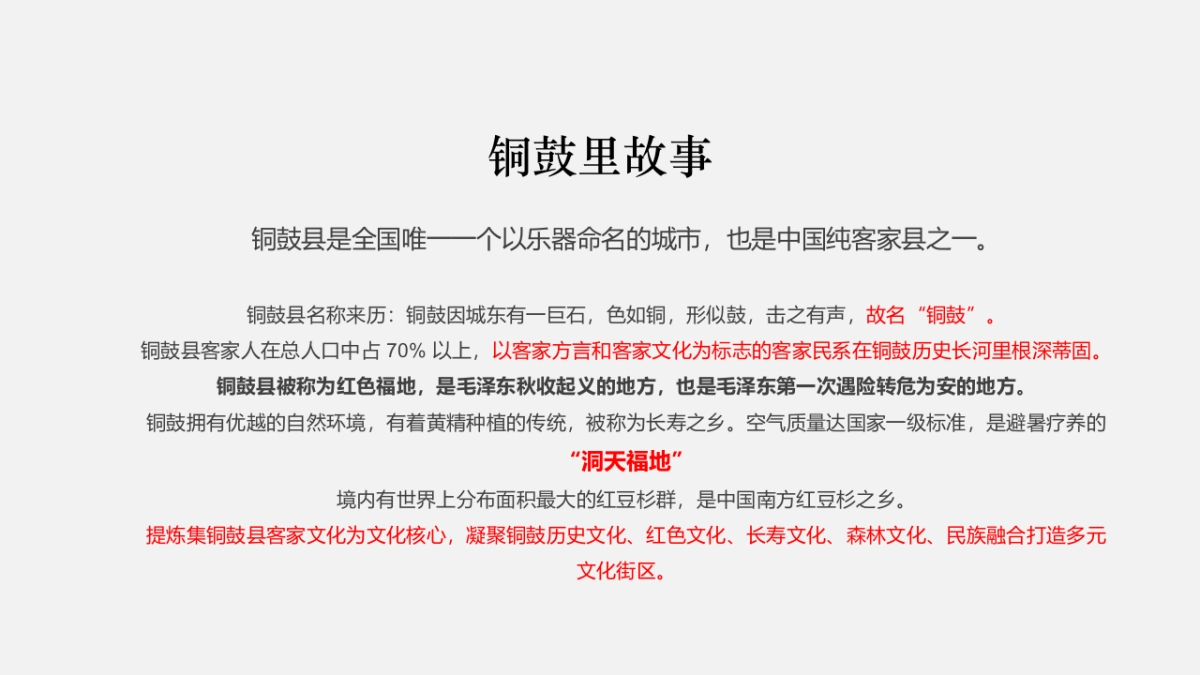 铜鼓里故事

铜鼓县是全国唯一一个以乐器命名的城市，也是中国纯客家县之一。

铜鼓县名称来历：铜鼓因城东有一巨石，色如铜，形似鼓，击之有声，故名“铜鼓”。

铜鼓县客家人在总人口中占 70% 以上，以客家方言和客家文化为标志的客家民系在铜鼓历史长河里根深蒂固。

铜鼓县被称为红色福地，是毛泽东秋收起义的地方，也是毛泽东第一次遇险转危为安的地方。

铜鼓拥有优越的自然环境，有着黄精种植的传统，被称为长寿之乡。空气质量达国家一级标准，是避暑疗养的“洞天福地”

境内有世界上分布面积最大的红豆杉群，是中国南方红豆杉之乡。

提炼集铜鼓县客家文化为文化核心，凝聚铜鼓历史文化、红色文化、长寿文化、森林文化、民族融合打造多元文化街区。